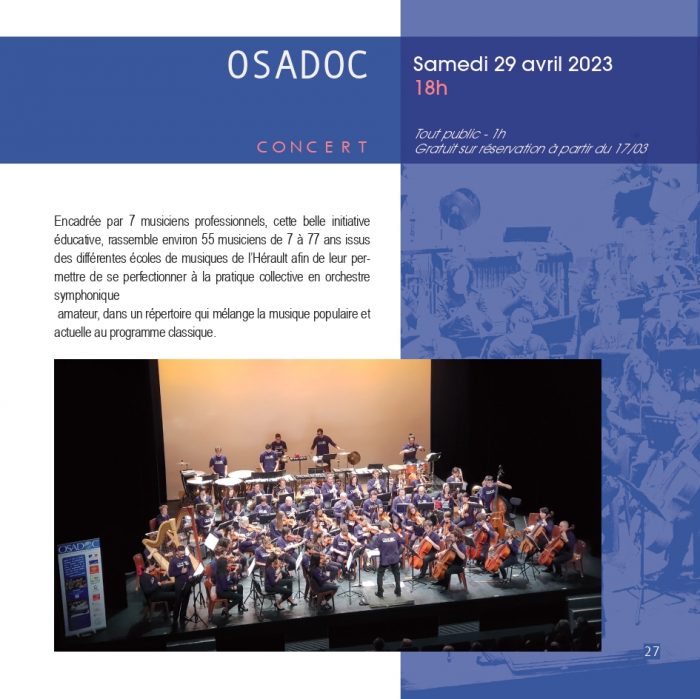 OSADOC

CONCERT

Samedi 29 avril 2023
18h

Tout public - 1h
Gratuit sur réservation à partir du 17/03

Encadrée par 7 musiciens professionnels, cette belle initiative éducative, rassemble environ 55 musiciens de 7 à 77 ans issus des différentes écoles de musiques de l'Hérault afin de leur permettre de se perfectionner à la pratique collective en orchestre symphonique
amateur, dans un répertoire qui mélange la musique populaire et actuelle au programme classique.

OSADOC

27